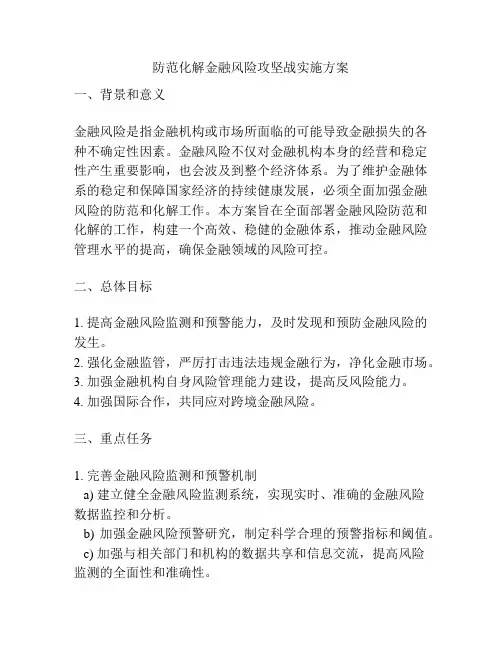 防范化解金融风险攻坚战实施方案

一、背景和意义

金融风险是指金融机构或市场所面临的可能导致金融损失的各种不确定性因素。金融风险不仅对金融机构本身的经营和稳定性产生重要影响，也会波及到整个经济体系。为了维护金融体系的稳定和保障国家经济的持续健康发展，必须全面加强金融风险的防范和化解工作。本方案旨在全面部署金融风险防范和化解的工作，构建一个高效、稳健的金融体系，推动金融风险管理水平的提高，确保金融领域的风险可控。

二、总体目标

1. 提高金融风险监测和预警能力，及时发现和预防金融风险的发生。
2. 强化金融监管，严厉打击违法违规金融行为，净化金融市场。
3. 加强金融机构自身风险管理能力建设，提高反风险能力。
4. 加强国际合作，共同应对跨境金融风险。

三、重点任务

1. 完善金融风险监测和预警机制
a) 建立健全金融风险监测系统，实现实时、准确的金融风险数据监控和分析。
b) 加强金融风险预警研究，制定科学合理的预警指标和阈值。
c) 加强与相关部门和机构的数据共享和信息交流，提高风险监测的全面性和准确性。